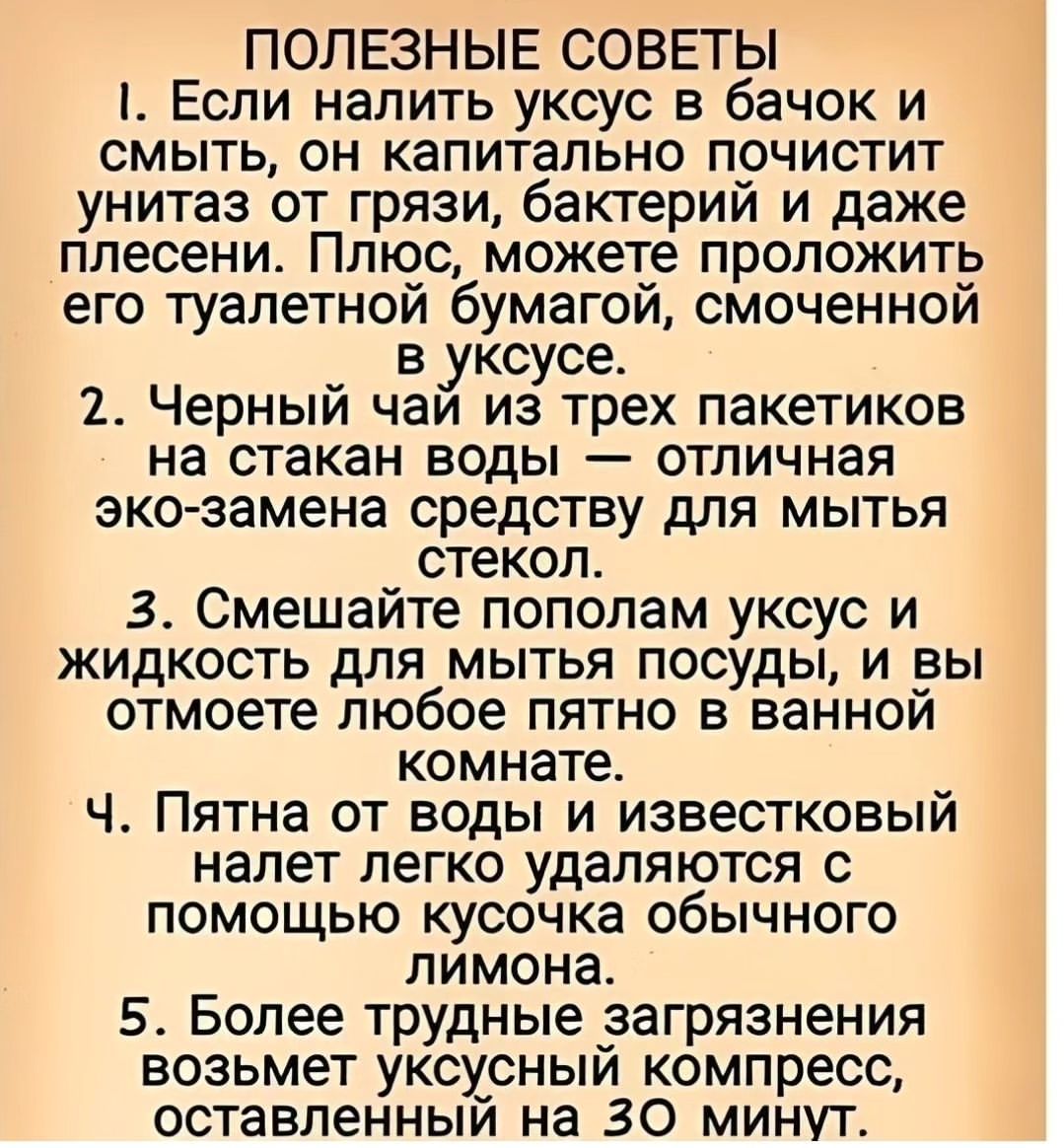 ПОЛЕЗНЫЕ СОВЕТЫ
1. Если налить уксус в бачок и смыть, он капитально почистит унитаз от грязи, бактерий и даже плесени. Плюс, можете проложить его туалетной бумагой, смоченной в уксусе.
2. Черный чай из трех пакетиков на стакан воды — отличная эко-замена средству для мытья стекол.
3. Смешайте пополам уксус и жидкость для мытья посуды, и вы отмоете любое пятно в ванной комнате.
4. Пятна от воды и известковый налет легко удаляются с помощью кусочка обычного лимона.
5. Более трудные загрязнения возьмет уксусный компресс, оставленный на 30 минут.